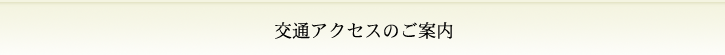 交通アクセスのご案内